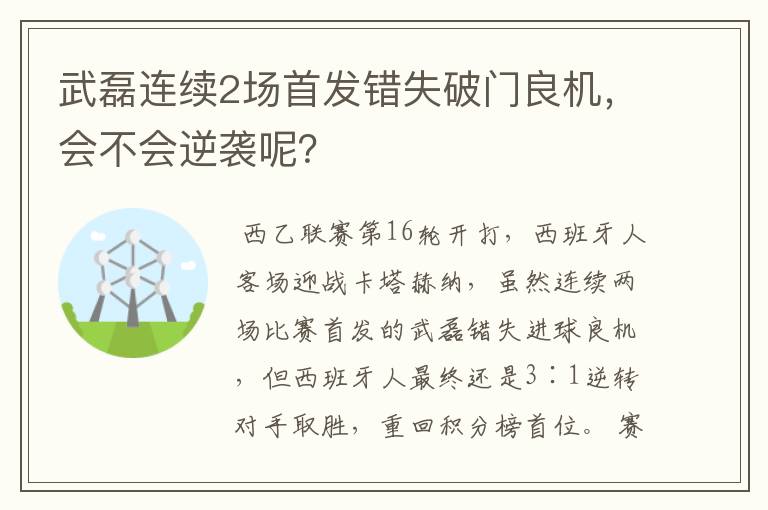 武磊连续2场首发错失破门良机，会不会逆袭呢？

西乙联赛第16轮开打，西班牙人客场迎战卡塔赫纳，虽然连续两场比赛首发的武磊错失进球良机，但西班牙人最终还是3：1逆转对手取胜，重回积分榜首位。赛